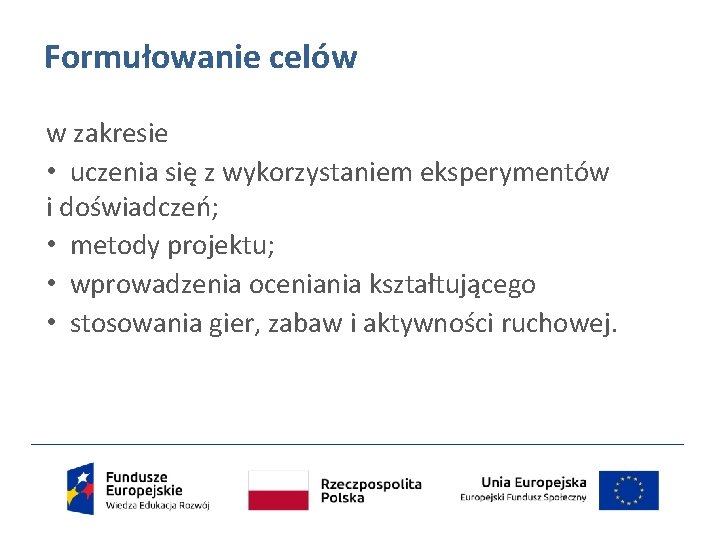 Formułowanie celów

w zakresie
• uczenia się z wykorzystaniem eksperymentów i doświadczeń;
• metody projektu;
• wprowadzenia oceniania kształtującego
• stosowania gier, zabaw i aktywności ruchowej.

Fundusze Europejskie
Wiedza Edukacja Rozwój

Rzeczpospolita Polska

Unia Europejska
Europejski Fundusz Społeczny